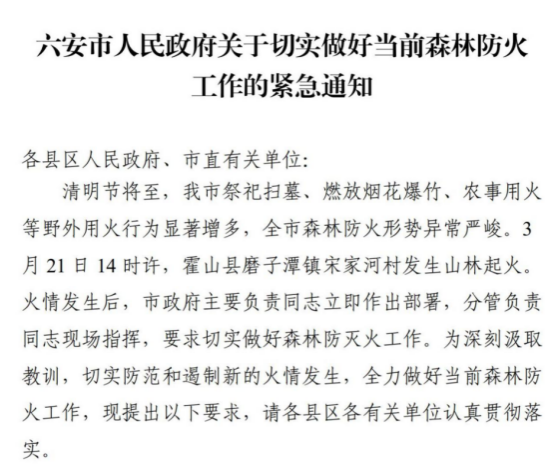 六安市人民政府关于切实做好当前森林防火工作的紧急通知

各县区人民政府、市直有关单位:

清明节将至，我市祭祀扫墓、燃放烟花爆竹、农事用火等野外用火行为显著增多，全市森林防火形势异常严峻。3月21日14时许，霍山县磨子潭镇宋家河村发生山林起火。火情发生后，市政府主要负责同志立即作出部署，分管负责同志现场指挥，要求切实做好森林防灭火工作。为深刻汲取教训，切实防范和遏制新的火情发生，全力做好当前森林防火工作，现提出以下要求，请各县区各有关单位认真贯彻落实。